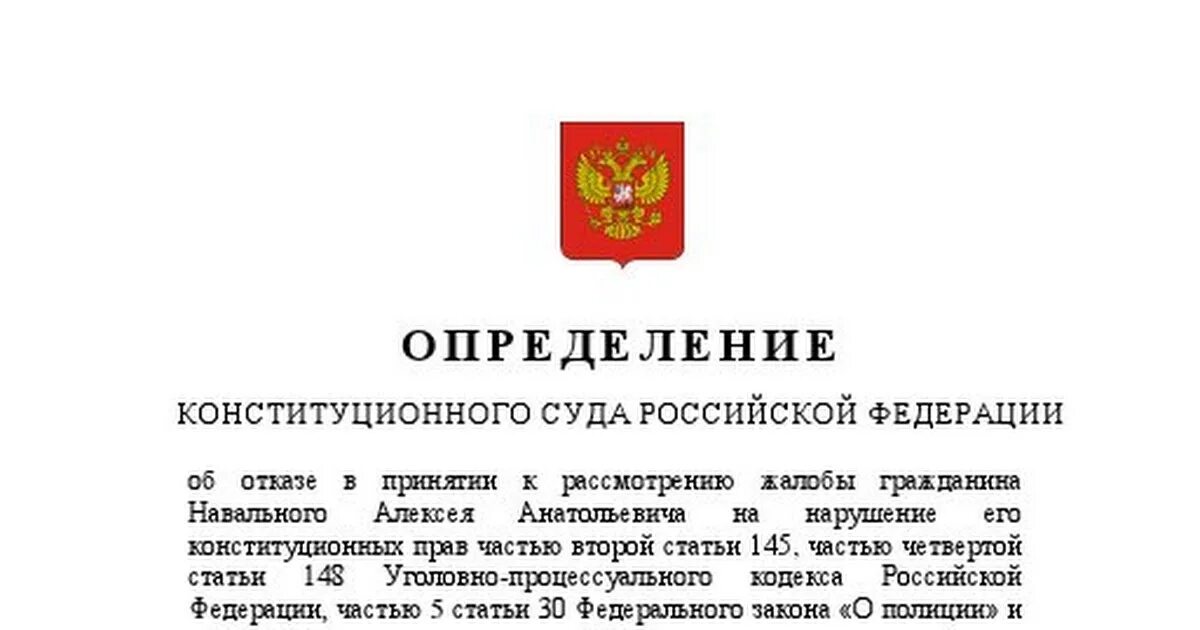 ОПРЕДЕЛЕНИЕ

КОНСТИТУЦИОННОГО СУДА РОССИЙСКОЙ ФЕДЕРАЦИИ

об отказе в принятии к рассмотрению жалобы гражданина Навального Алексея Анатольевича на нарушение его конституционных прав частью второй статьи 145, частью четвертой статьи 148 Уголовно-процессуального кодекса Российской Федерации, частью 5 статьи 30 Федерального закона «О полиции» и